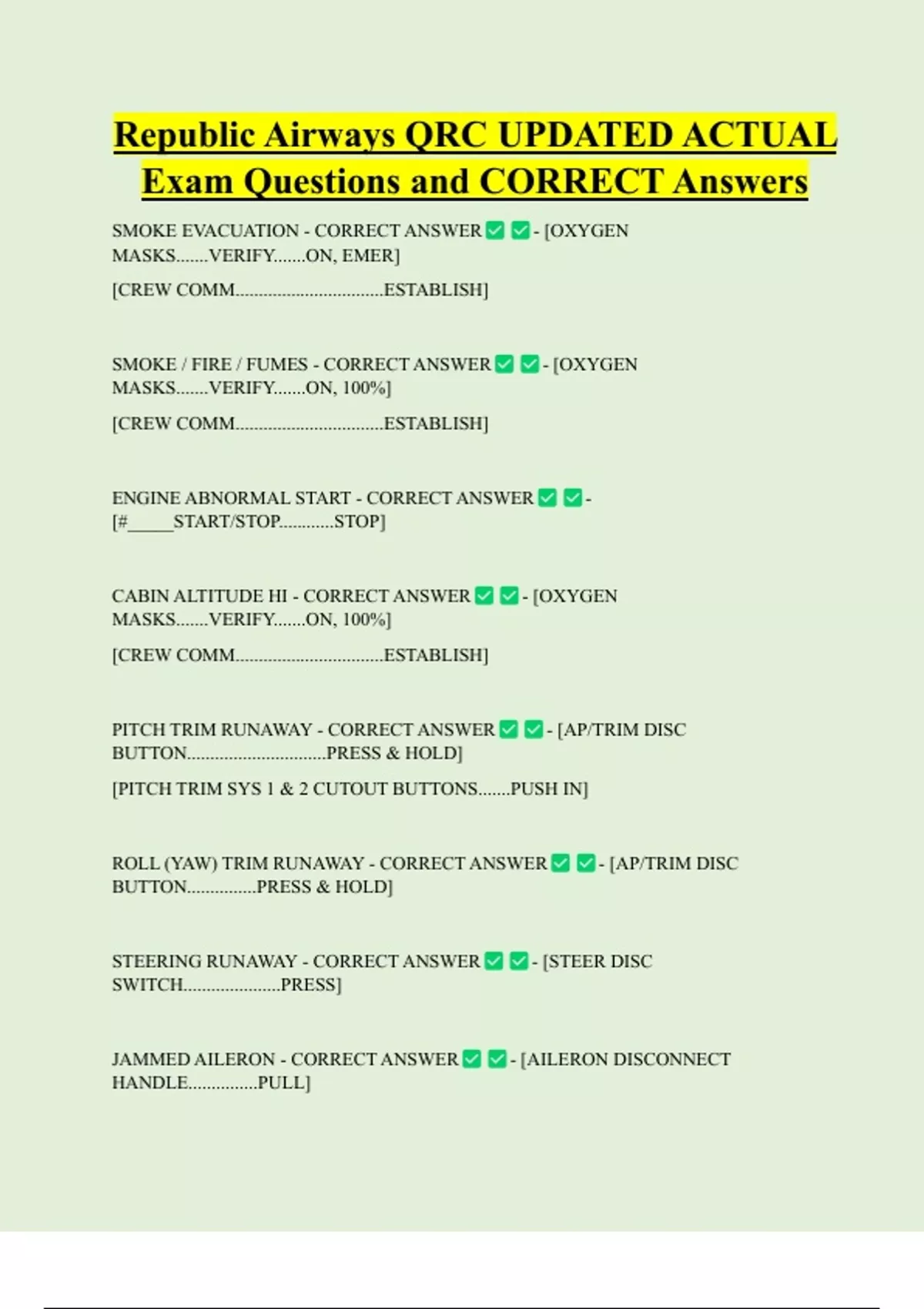 Republic Airways QRC UPDATED ACTUAL Exam Questions and CORRECT Answers

SMOKE EVACUATION - CORRECT ANSWER ✅ ✅ - [OXYGEN MASKS.......VERIFY.......ON, EMER]

[CREW COMM................................ESTABLISH]

SMOKE / FIRE / FUMES - CORRECT ANSWER ✅ ✅ - [OXYGEN MASKS.......VERIFY.......ON, 100%]

[CREW COMM................................ESTABLISH]

ENGINE ABNORMAL START - CORRECT ANSWER ✅ ✅ - [#_____START/STOP............STOP]

CABIN ALTITUDE HI - CORRECT ANSWER ✅ ✅ - [OXYGEN MASKS.......VERIFY.......ON, 100%]

[CREW COMM................................ESTABLISH]

PITCH TRIM RUNAWAY - CORRECT ANSWER ✅ ✅ - [AP/TRIM DISC BUTTON..............................PRESS & HOLD]

[PITCH TRIM SYS 1 & 2 CUTOUT BUTTONS.......PUSH IN]

ROLL (YAW) TRIM RUNAWAY - CORRECT ANSWER ✅ ✅ - [AP/TRIM DISC BUTTON...............PRESS & HOLD]

STEERING RUNAWAY - CORRECT ANSWER ✅ ✅ - [STEER DISC SWITCH.....................PRESS]

JAMMED AILERON - CORRECT ANSWER ✅ ✅ - [AILERON DISCONNECT HANDLE...............PULL]